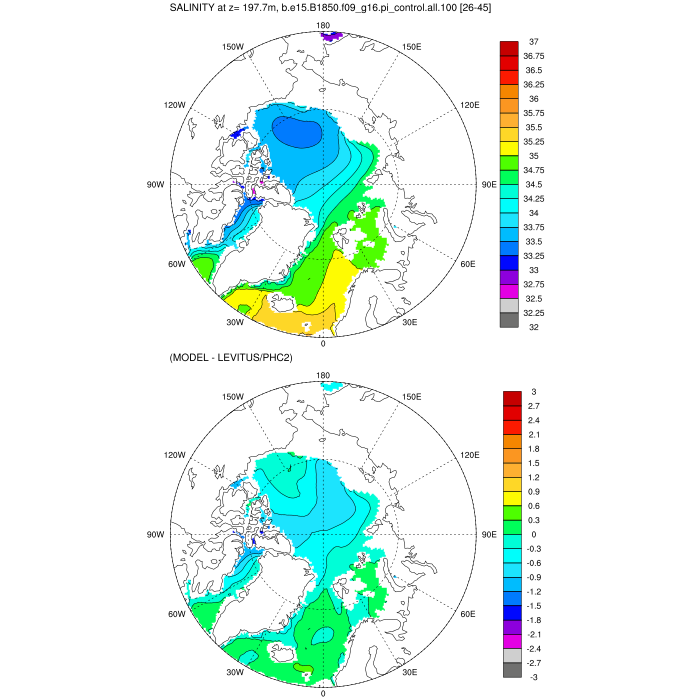 SALINITY at z= 197.7m, b.e15.B1850.f09_g16.pi_control.all.100 [26-45]

180
150W
150E
120W
120E
90W
90E
60W
60E
30W
30E
0

37
36.75
36.5
36.25
36
35.75
35.5
35.25
35
34.75
34.5
34.25
34
33.75
33.5
33.25
33
32.75
32.5
32.25
32

(MODEL - LEVITUS/PHC2)

180
150W
150E
120W
120E
90W
90E
60W
60E
30W
30E
0

3
2.7
2.4
2.1
1.8
1.5
1.2
0.9
0.6
0.3
0
-0.3
-0.6
-0.9
-1.2
-1.5
-1.8
-2.1
-2.4
-2.7
-3